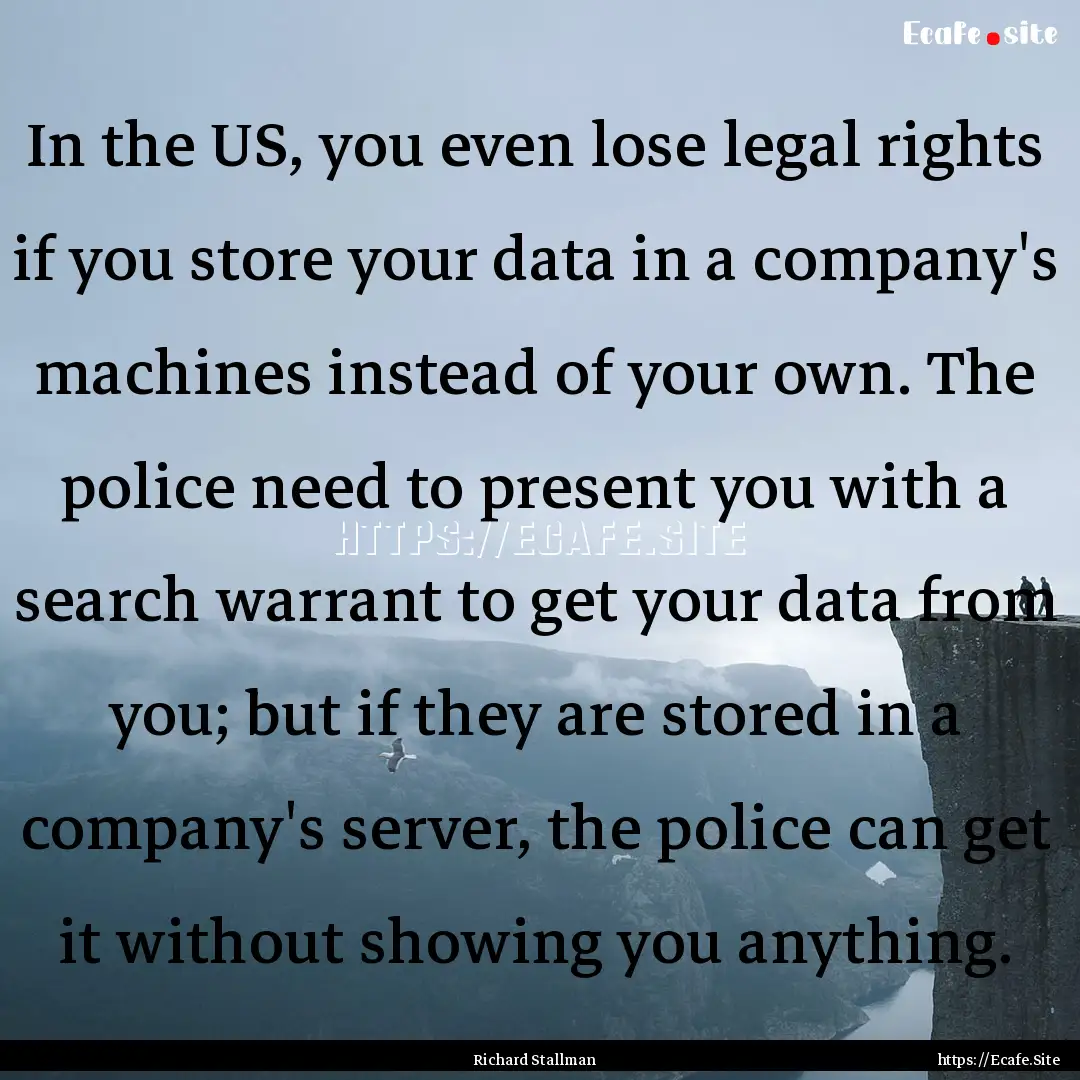 Ecafe.site

In the US, you even lose legal rights if you store your data in a company's machines instead of your own. The police need to present you with a search warrant to get your data from you; but if they are stored in a company's server, the police can get it without showing you anything.

HTTPS://ECAFE.SITE

Richard Stallman

https://Ecafe.Site